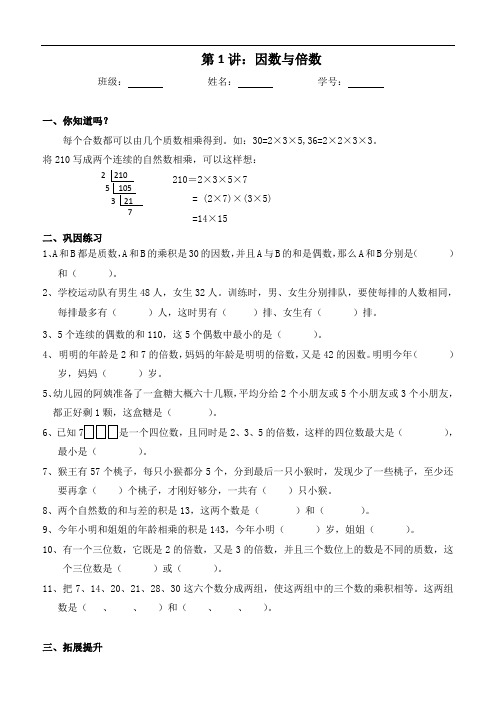 第 1 讲：因数与倍数

班级：______　　姓名：______　　学号：______

一、你知道吗？

每个合数都可以由几个质数相乘得到。如：30=2×3×5，36=2×2×3×3。

将 210 写成两个连续的自然数相乘，可以这样想：

2 | 210
5 | 105
3 | 21
　 7

210＝2×3×5×7
　＝（2×7）×（3×5）
　=14×15

二、巩固练习

1、A 和 B 都是质数，A 和 B 的乘积是 30 的因数，并且 A 与 B 的和是偶数，那么 A 和 B 分别是（　　）和（　　）。

2、学校运动队有男生 48 人，女生 32 人。训练时，男、女生分别排队，要使每排的人数相同，每排最多有（　　）人，这时男有（　　）排、女生有（　　）排。

3、5 个连续的偶数的和 110，这 5 个偶数中最小的是（　　）。

4、明明的年龄是 2 和 7 的倍数，妈妈的年龄是明明的倍数，又是 42 的因数。明明今年（　　）岁，妈妈（　　）岁。

5、幼儿园的阿姨准备了一盒糖大概六十几颗，平均分给 2 个小朋友或 5 个小朋友或 3 个小朋友，都正好剩 1 颗，这盒糖是（　　）。

6、已知 7□□□是一个四位数，且同时是 2、3、5 的倍数，这样的四位数最大是（　　），最小是（　　）。

7、猴王有 57 个桃子，每只小猴都分 5 个，分到最后一只小猴时，发现少了一些桃子，至少还要再拿（　　）个桃子，才刚好够分，一共有（　　）只小猴。

8、两个自然数的和与差的积是 13，这两个数是（　　）和（　　）。

9、今年小明和姐姐的年龄相乘的积是 143，今年小明（　　）岁，姐姐（　　）。

10、有一个三位数，它既是 2 的倍数，又是 3 的倍数，并且三个数位上的数是不同的质数，这个三位数是（　　）或（　　）。

11、把 7、14、20、21、28、30 这六个数分成两组，使这两组中的三个数的乘积相等。这两组数是（　、　、　）和（　、　、　）。

三、拓展提升